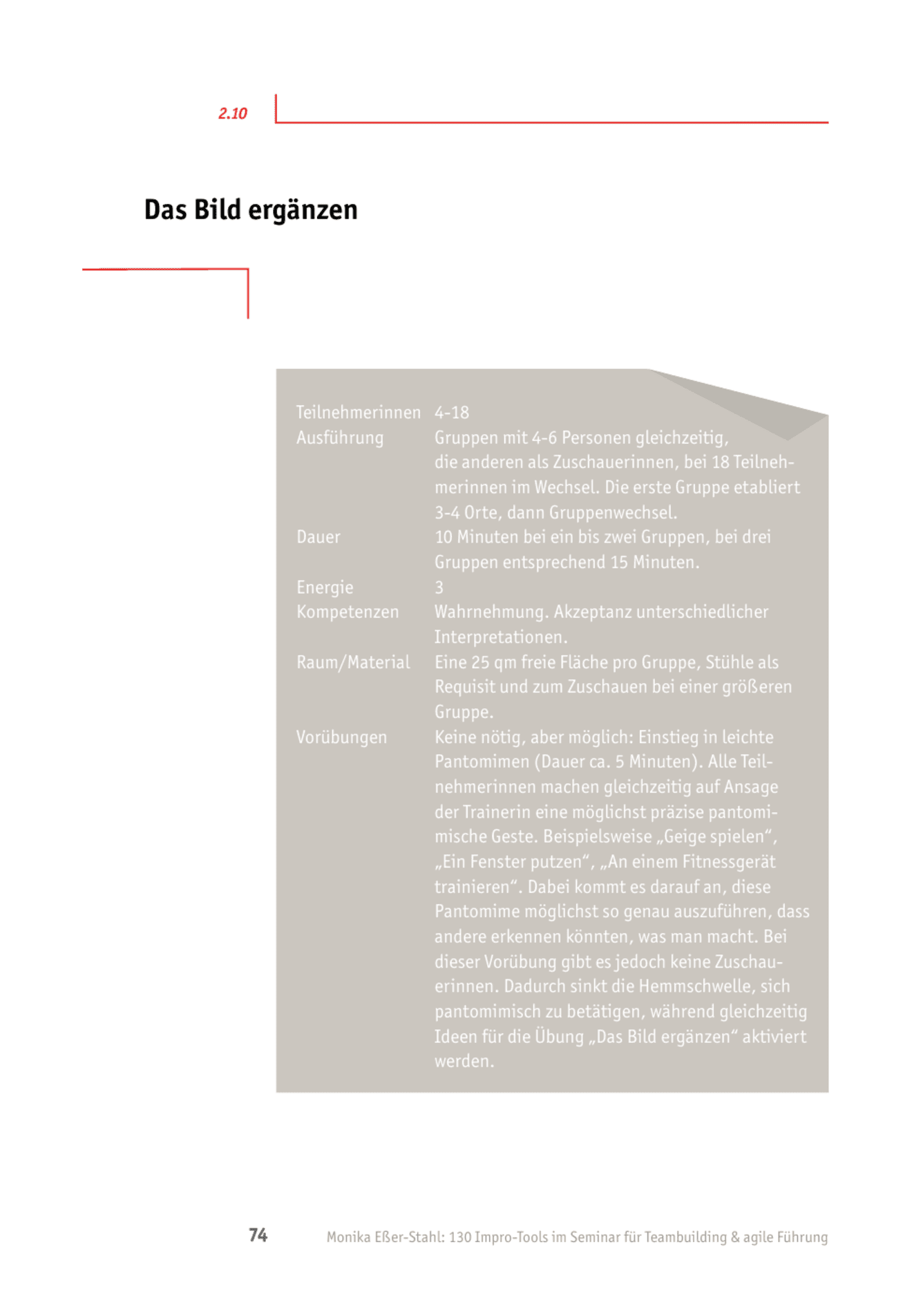 2.10

Das Bild ergänzen

Teilnehmerinnen 4-18
Ausführung Gruppen mit 4-6 Personen gleichzeitig, die anderen als Zuschauerinnen, bei 18 Teilnehmerinnen im Wechsel. Die erste Gruppe etabliert 3-4 Orte, dann Gruppenwechsel.
Dauer 10 Minuten bei ein bis zwei Gruppen, bei drei Gruppen entsprechend 15 Minuten.
Energie 3
Kompetenzen Wahrnehmung. Akzeptanz unterschiedlicher Interpretationen.
Raum/Material Eine 25 qm freie Fläche pro Gruppe, Stühle als Requisit und zum Zuschauen bei einer größeren Gruppe.
Vorübungen Keine nötig, aber möglich: Einstieg in leichte Pantomimen (Dauer ca. 5 Minuten). Alle Teilnehmerinnen machen gleichzeitig auf Ansage der Trainerin eine möglichst präzise pantomimische Geste. Beispielsweise „Geige spielen“, „Ein Fenster putzen“, „An einem Fitnessgerät trainieren“. Dabei kommt es darauf an, diese Pantomime möglichst so genau auszuführen, dass andere erkennen könnten, was man macht. Bei dieser Vorübung gibt es jedoch keine Zuschauerinnen. Dadurch sinkt die Hemmschwelle, sich pantomimisch zu betätigen, während gleichzeitig Ideen für die Übung „Das Bild ergänzen“ aktiviert werden.

74 Monika Eßer-Stahl: 130 Impro-Tools im Seminar für Teambuilding & agile Führung